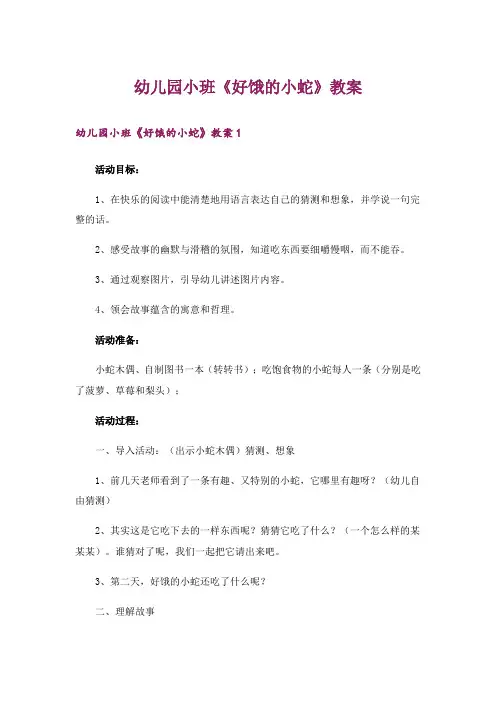 幼儿园小班《好饿的小蛇》教案

幼儿园小班《好饿的小蛇》教案 1

活动目标：

1、在快乐的阅读中能清楚地用语言表达自己的猜测和想象，并学说一句完整的话。

2、感受故事的幽默与滑稽的氛围，知道吃东西要细嚼慢咽，而不能吞。

3、通过观察图片，引导幼儿讲述图片内容。

4、领会故事蕴含的寓意和哲理。

活动准备：

小蛇木偶、自制图书一本（转转书）；吃饱食物的小蛇每人一条（分别是吃了菠萝、草莓和梨头）；

活动过程：

一、导入活动：（出示小蛇木偶）猜测、想象

1、前几天老师看到了一条有趣、又特别的小蛇，它哪里有趣呀？（幼儿自由猜测）

2、其实这是它吃下去的一样东西呢？猜猜它吃了什么？（一个怎么样的某某某）。谁猜对了呢，我们一起把它请出来吧。

3、第二天，好饿的小蛇还吃了什么呢？

二、理解故事